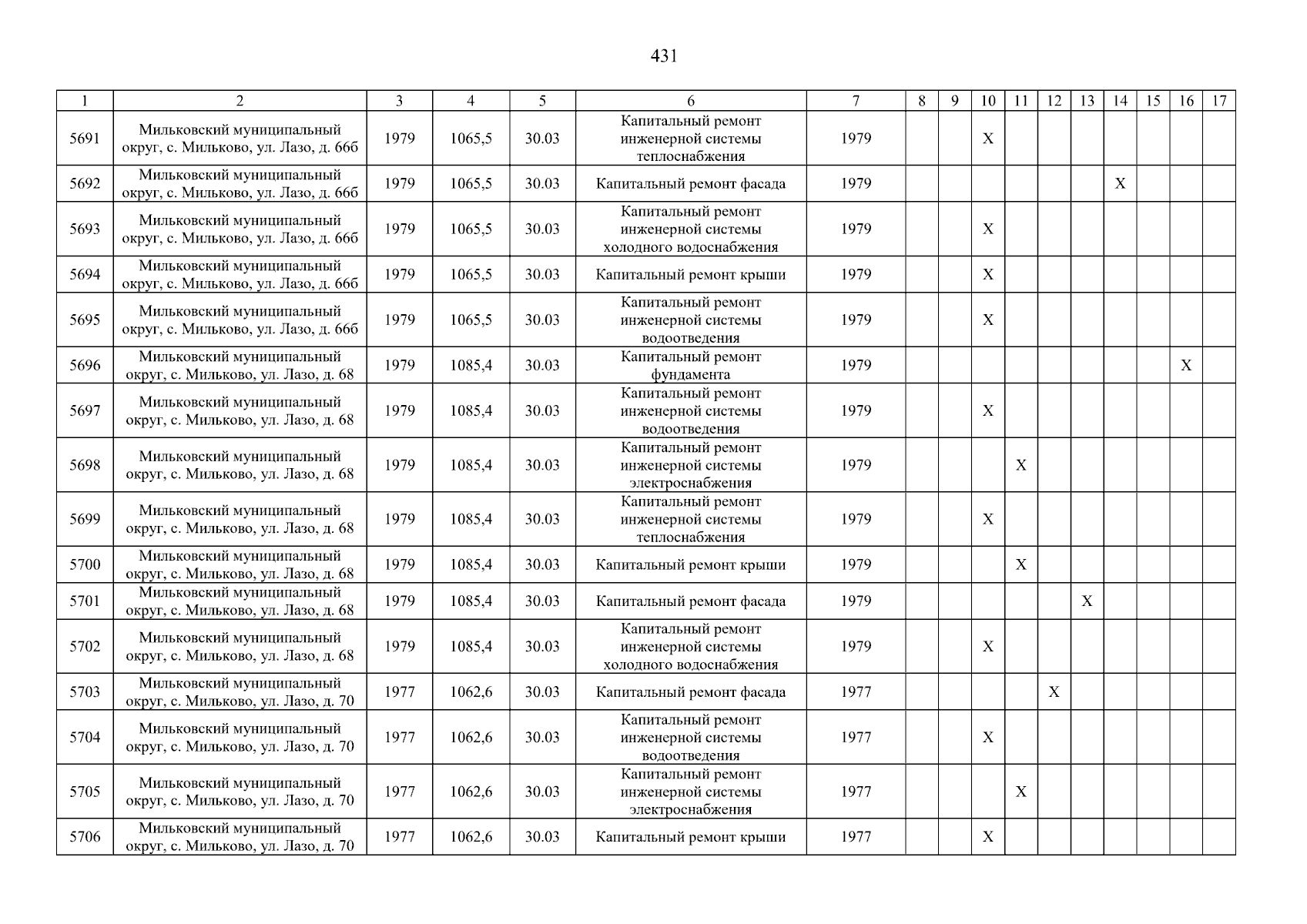 431

| 1 | 2 | 3 | 4 | 5 | 6 | 7 | 8 | 9 | 10 | 11 | 12 | 13 | 14 | 15 | 16 | 17 |
|---|---|---|---|---|---|---|---|---|---|---|---|---|---|---|---|---|
| 5691 | Мильковский муниципальный округ, с. Мильково, ул. Лазо, д. 66б | 1979 | 1065,5 | 30.03 | Капитальный ремонт инженерной системы теплоснабжения | 1979 | | | X | | | | | | | |
| 5692 | Мильковский муниципальный округ, с. Мильково, ул. Лазо, д. 66б | 1979 | 1065,5 | 30.03 | Капитальный ремонт фасада | 1979 | | | | | | | X | | | |
| 5693 | Мильковский муниципальный округ, с. Мильково, ул. Лазо, д. 66б | 1979 | 1065,5 | 30.03 | Капитальный ремонт инженерной системы холодного водоснабжения | 1979 | | | X | | | | | | | |
| 5694 | Мильковский муниципальный округ, с. Мильково, ул. Лазо, д. 66б | 1979 | 1065,5 | 30.03 | Капитальный ремонт крыши | 1979 | | | X | | | | | | | |
| 5695 | Мильковский муниципальный округ, с. Мильково, ул. Лазо, д. 66б | 1979 | 1065,5 | 30.03 | Капитальный ремонт инженерной системы водоотведения | 1979 | | | X | | | | | | | |
| 5696 | Мильковский муниципальный округ, с. Мильково, ул. Лазо, д. 68 | 1979 | 1085,4 | 30.03 | Капитальный ремонт фундамента | 1979 | | | | | | | | | X | |
| 5697 | Мильковский муниципальный округ, с. Мильково, ул. Лазо, д. 68 | 1979 | 1085,4 | 30.03 | Капитальный ремонт инженерной системы водоотведения | 1979 | | | X | | | | | | | |
| 5698 | Мильковский муниципальный округ, с. Мильково, ул. Лазо, д. 68 | 1979 | 1085,4 | 30.03 | Капитальный ремонт инженерной системы электроснабжения | 1979 | | | | X | | | | | | |
| 5699 | Мильковский муниципальный округ, с. Мильково, ул. Лазо, д. 68 | 1979 | 1085,4 | 30.03 | Капитальный ремонт инженерной системы теплоснабжения | 1979 | | | X | | | | | | | |
| 5700 | Мильковский муниципальный округ, с. Мильково, ул. Лазо, д. 68 | 1979 | 1085,4 | 30.03 | Капитальный ремонт крыши | 1979 | | | | X | | | | | | |
| 5701 | Мильковский муниципальный округ, с. Мильково, ул. Лазо, д. 68 | 1979 | 1085,4 | 30.03 | Капитальный ремонт фасада | 1979 | | | | | | X | | | | |
| 5702 | Мильковский муниципальный округ, с. Мильково, ул. Лазо, д. 68 | 1979 | 1085,4 | 30.03 | Капитальный ремонт инженерной системы холодного водоснабжения | 1979 | | | X | | | | | | | |
| 5703 | Мильковский муниципальный округ, с. Мильково, ул. Лазо, д. 70 | 1977 | 1062,6 | 30.03 | Капитальный ремонт фасада | 1977 | | | | | X | | | | | |
| 5704 | Мильковский муниципальный округ, с. Мильково, ул. Лазо, д. 70 | 1977 | 1062,6 | 30.03 | Капитальный ремонт инженерной системы водоотведения | 1977 | | | X | | | | | | | |
| 5705 | Мильковский муниципальный округ, с. Мильково, ул. Лазо, д. 70 | 1977 | 1062,6 | 30.03 | Капитальный ремонт инженерной системы электроснабжения | 1977 | | | | X | | | | | | |
| 5706 | Мильковский муниципальный округ, с. Мильково, ул. Лазо, д. 70 | 1977 | 1062,6 | 30.03 | Капитальный ремонт крыши | 1977 | | | X | | | | | | | |